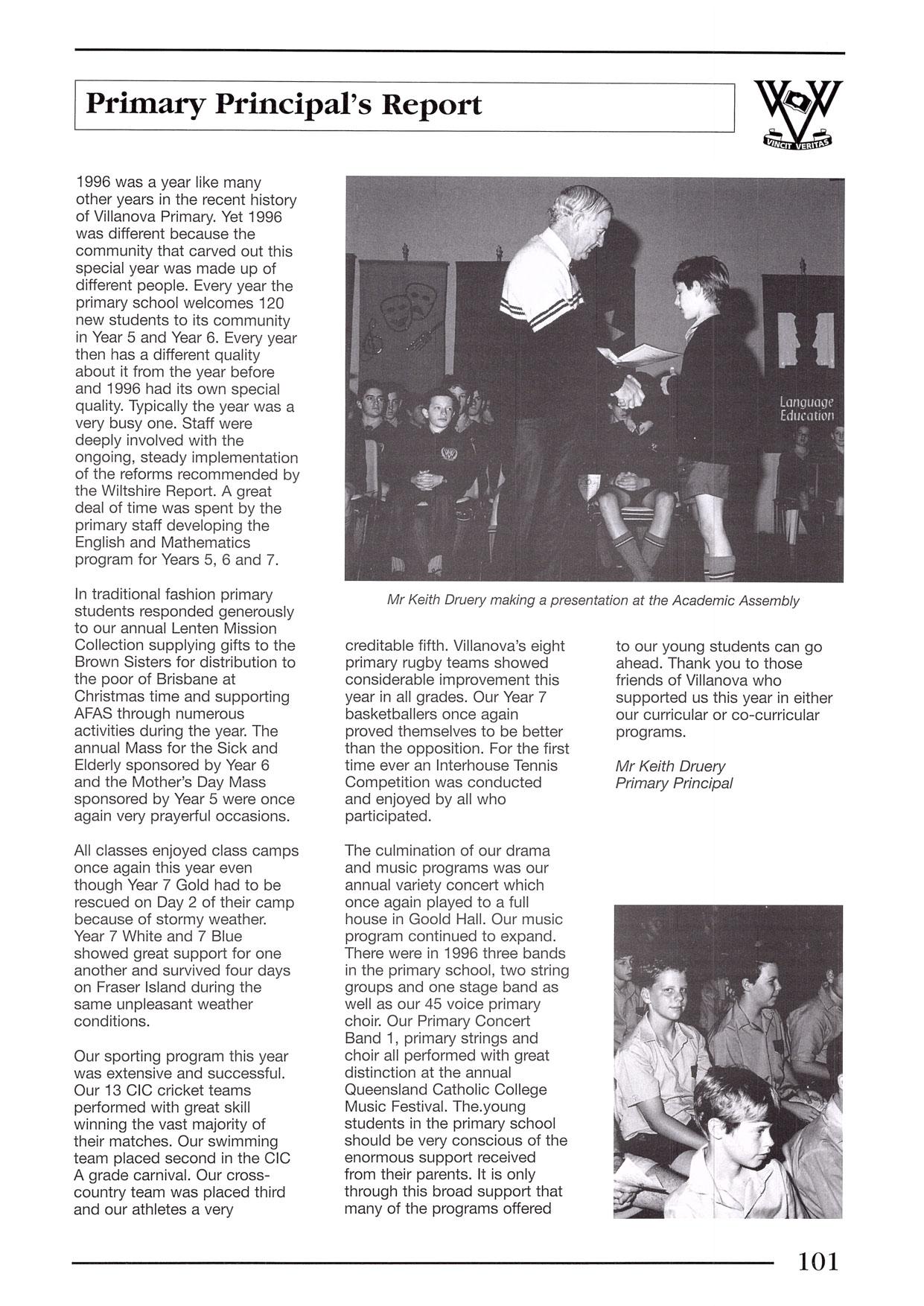 Primary Principal's Report

VINCIT VERITAS

1996 was a year like many other years in the recent history of Villanova Primary. Yet 1996 was different because the community that carved out this special year was made up of different people. Every year the primary school welcomes 120 new students to its community in Year 5 and Year 6. Every year then has a different quality about it from the year before and 1996 had its own special quality. Typically the year was a very busy one. Staff were deeply involved with the ongoing, steady implementation of the reforms recommended by the Wiltshire Report. A great deal of time was spent by the primary staff developing the English and Mathematics program for Years 5, 6 and 7.

In traditional fashion primary students responded generously to our annual Lenten Mission Collection supplying gifts to the Brown Sisters for distribution to the poor of Brisbane at Christmas time and supporting AFAS through numerous activities during the year. The annual Mass for the Sick and Elderly sponsored by Year 6 and the Mother's Day Mass sponsored by Year 5 were once again very prayerful occasions.

All classes enjoyed class camps once again this year even though Year 7 Gold had to be rescued on Day 2 of their camp because of stormy weather. Year 7 White and 7 Blue showed great support for one another and survived four days on Fraser Island during the same unpleasant weather conditions.

Our sporting program this year was extensive and successful. Our 13 CIC cricket teams performed with great skill winning the vast majority of their matches. Our swimming team placed second in the CIC A grade carnival. Our cross-country team was placed third and our athletes a very

Language Education

Mr Keith Druery making a presentation at the Academic Assembly

creditable fifth. Villanova's eight primary rugby teams showed considerable improvement this year in all grades. Our Year 7 basketballers once again proved themselves to be better than the opposition. For the first time ever an Interhouse Tennis Competition was conducted and enjoyed by all who participated.

The culmination of our drama and music programs was our annual variety concert which once again played to a full house in Goold Hall. Our music program continued to expand. There were in 1996 three bands in the primary school, two string groups and one stage band as well as our 45 voice primary choir. Our Primary Concert Band 1, primary strings and choir all performed with great distinction at the annual Queensland Catholic College Music Festival. The.young students in the primary school should be very conscious of the enormous support received from their parents. It is only through this broad support that many of the programs offered

to our young students can go ahead. Thank you to those friends of Villanova who supported us this year in either our curricular or co-curricular programs.

Mr Keith Druery
Primary Principal

101